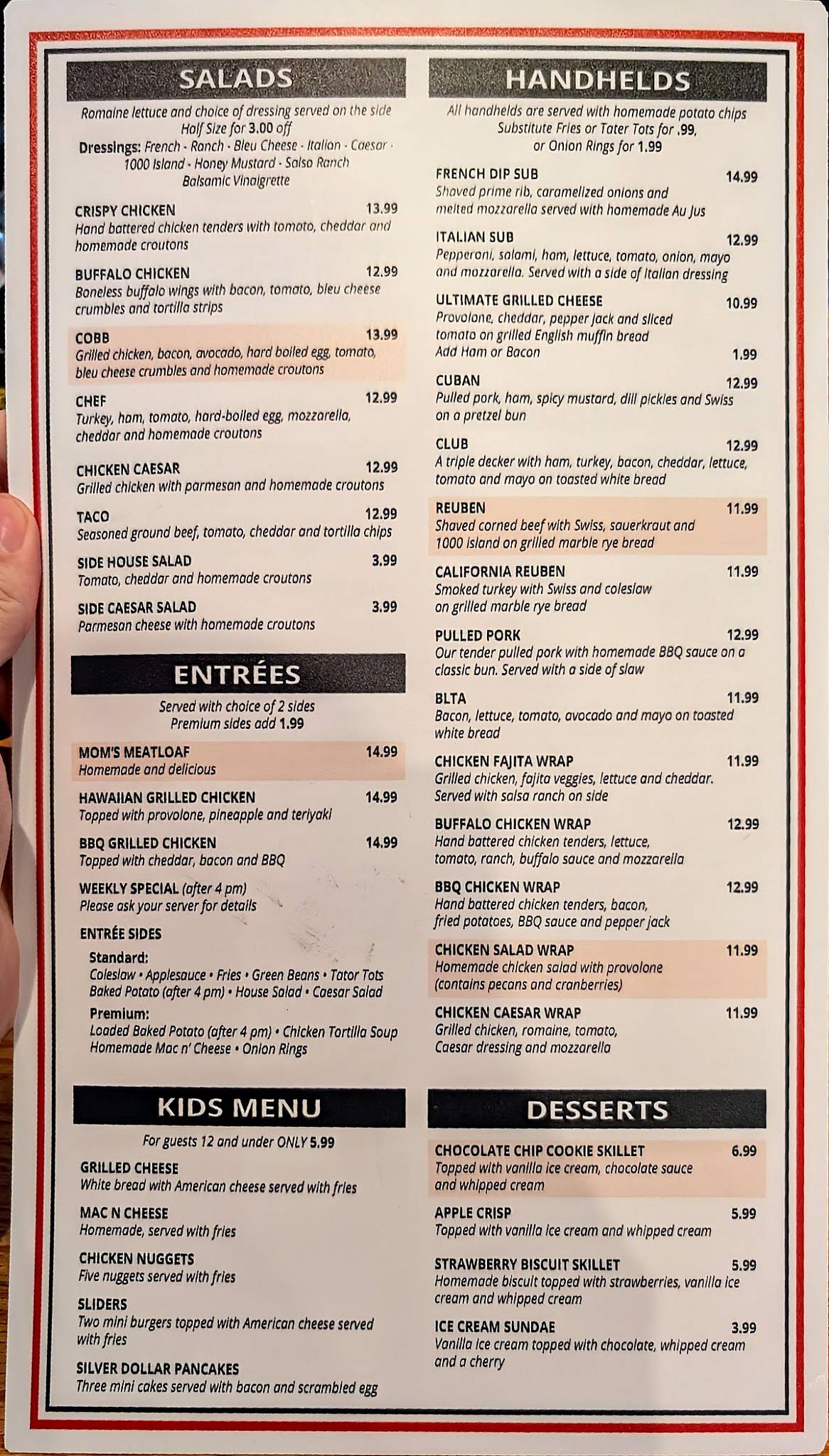 SALADS

Romaine lettuce and choice of dressing served on the side
Half Size for 3.00 off
Dressings: French · Ranch · Bleu Cheese · Italian · Caesar · 1000 Island · Honey Mustard · Salsa Ranch
Balsamic Vinaigrette

CRISPY CHICKEN 13.99
Hand battered chicken tenders with tomato, cheddar and homemade croutons

BUFFALO CHICKEN 12.99
Boneless buffalo wings with bacon, tomato, bleu cheese crumbles and tortilla strips

COBB 13.99
Grilled chicken, bacon, avocado, hard boiled egg, tomato, bleu cheese crumbles and homemade croutons

CHEF 12.99
Turkey, ham, tomato, hard-boiled egg, mozzarella, cheddar and homemade croutons

CHICKEN CAESAR 12.99
Grilled chicken with parmesan and homemade croutons

TACO 12.99
Seasoned ground beef, tomato, cheddar and tortilla chips

SIDE HOUSE SALAD 3.99
Tomato, cheddar and homemade croutons

SIDE CAESAR SALAD 3.99
Parmesan cheese with homemade croutons

ENTRÉES

Served with choice of 2 sides
Premium sides add 1.99

MOM'S MEATLOAF 14.99
Homemade and delicious

HAWAIIAN GRILLED CHICKEN 14.99
Topped with provolone, pineapple and teriyaki

BBQ GRILLED CHICKEN 14.99
Topped with cheddar, bacon and BBQ

WEEKLY SPECIAL (after 4 pm)
Please ask your server for details

ENTRÉE SIDES
Standard:
Coleslaw • Applesauce • Fries • Green Beans • Tator Tots
Baked Potato (after 4 pm) • House Salad • Caesar Salad
Premium:
Loaded Baked Potato (after 4 pm) • Chicken Tortilla Soup
Homemade Mac n' Cheese • Onion Rings

KIDS MENU

For guests 12 and under ONLY 5.99

GRILLED CHEESE
White bread with American cheese served with fries

MAC N CHEESE
Homemade, served with fries

CHICKEN NUGGETS
Five nuggets served with fries

SLIDERS
Two mini burgers topped with American cheese served with fries

SILVER DOLLAR PANCAKES
Three mini cakes served with bacon and scrambled egg

HANDHELDS

All handhelds are served with homemade potato chips
Substitute Fries or Tater Tots for .99,
or Onion Rings for 1.99

FRENCH DIP SUB 14.99
Shaved prime rib, caramelized onions and melted mozzarella served with homemade Au Jus

ITALIAN SUB 12.99
Pepperoni, salami, ham, lettuce, tomato, onion, mayo and mozzarella. Served with a side of Italian dressing

ULTIMATE GRILLED CHEESE 10.99
Provolone, cheddar, pepper jack and sliced tomato on grilled English muffin bread
Add Ham or Bacon 1.99

CUBAN 12.99
Pulled pork, ham, spicy mustard, dill pickles and Swiss on a pretzel bun

CLUB 12.99
A triple decker with ham, turkey, bacon, cheddar, lettuce, tomato and mayo on toasted white bread

REUBEN 11.99
Shaved corned beef with Swiss, sauerkraut and 1000 island on grilled marble rye bread

CALIFORNIA REUBEN 11.99
Smoked turkey with Swiss and coleslaw on grilled marble rye bread

PULLED PORK 12.99
Our tender pulled pork with homemade BBQ sauce on a classic bun. Served with a side of slaw

BLTA 11.99
Bacon, lettuce, tomato, avocado and mayo on toasted white bread

CHICKEN FAJITA WRAP 11.99
Grilled chicken, fajita veggies, lettuce and cheddar. Served with salsa ranch on side

BUFFALO CHICKEN WRAP 12.99
Hand battered chicken tenders, lettuce, tomato, ranch, buffalo sauce and mozzarella

BBQ CHICKEN WRAP 12.99
Hand battered chicken tenders, bacon, fried potatoes, BBQ sauce and pepper jack

CHICKEN SALAD WRAP 11.99
Homemade chicken salad with provolone (contains pecans and cranberries)

CHICKEN CAESAR WRAP 11.99
Grilled chicken, romaine, tomato, Caesar dressing and mozzarella

DESSERTS

CHOCOLATE CHIP COOKIE SKILLET 6.99
Topped with vanilla ice cream, chocolate sauce and whipped cream

APPLE CRISP 5.99
Topped with vanilla ice cream and whipped cream

STRAWBERRY BISCUIT SKILLET 5.99
Homemade biscuit topped with strawberries, vanilla ice cream and whipped cream

ICE CREAM SUNDAE 3.99
Vanilla ice cream topped with chocolate, whipped cream and a cherry